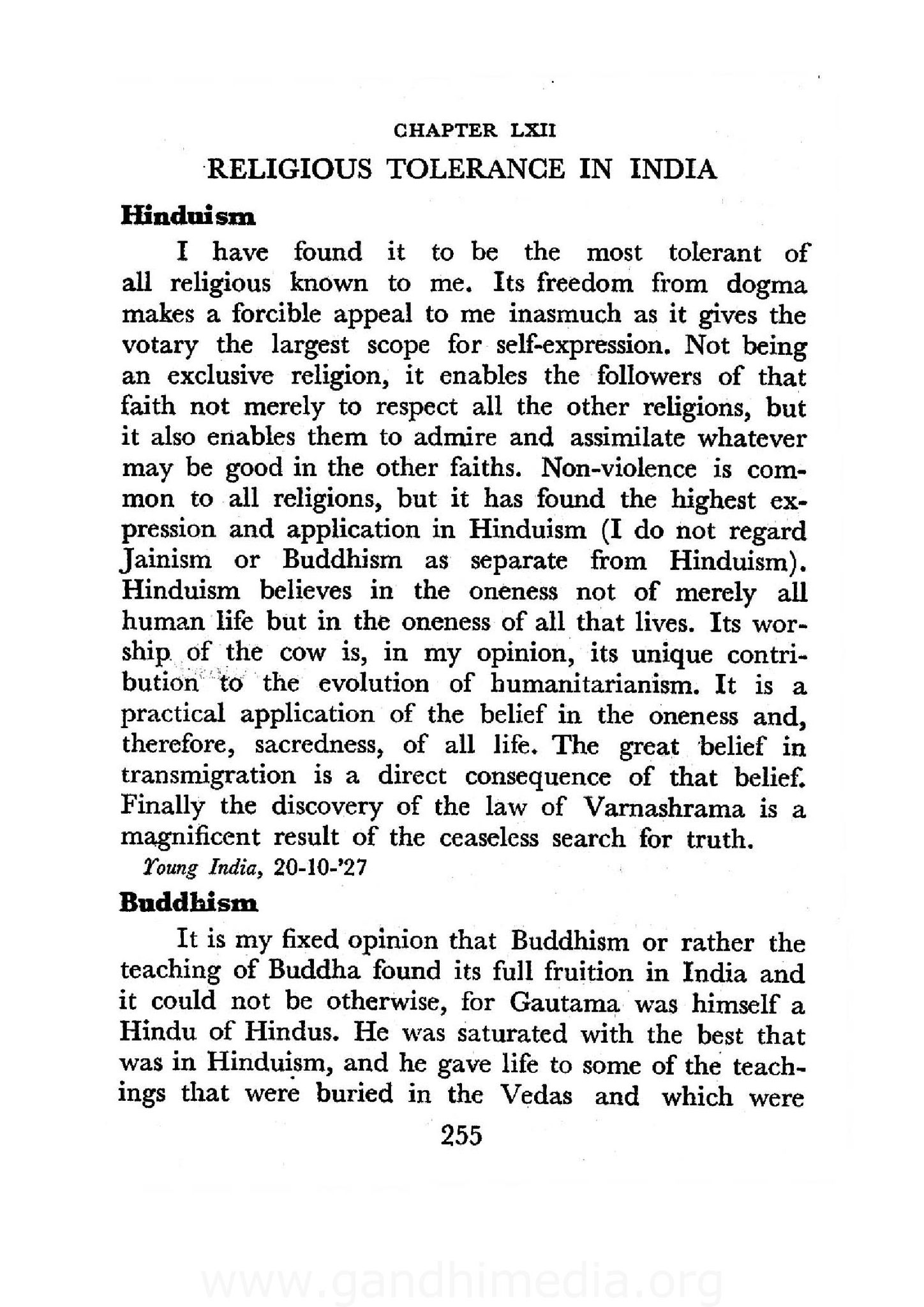 CHAPTER LXII

RELIGIOUS TOLERANCE IN INDIA

Hinduism

I have found it to be the most tolerant of all religious known to me. Its freedom from dogma makes a forcible appeal to me inasmuch as it gives the votary the largest scope for self-expression. Not being an exclusive religion, it enables the followers of that faith not merely to respect all the other religions, but it also enables them to admire and assimilate whatever may be good in the other faiths. Non-violence is common to all religions, but it has found the highest expression and application in Hinduism (I do not regard Jainism or Buddhism as separate from Hinduism). Hinduism believes in the oneness not of merely all human life but in the oneness of all that lives. Its worship of the cow is, in my opinion, its unique contribution to the evolution of humanitarianism. It is a practical application of the belief in the oneness and, therefore, sacredness, of all life. The great belief in transmigration is a direct consequence of that belief. Finally the discovery of the law of Varnashrama is a magnificent result of the ceaseless search for truth.

Young India, 20-10-'27

Buddhism

It is my fixed opinion that Buddhism or rather the teaching of Buddha found its full fruition in India and it could not be otherwise, for Gautama was himself a Hindu of Hindus. He was saturated with the best that was in Hinduism, and he gave life to some of the teachings that were buried in the Vedas and which were

255

www.gandhimedia.org